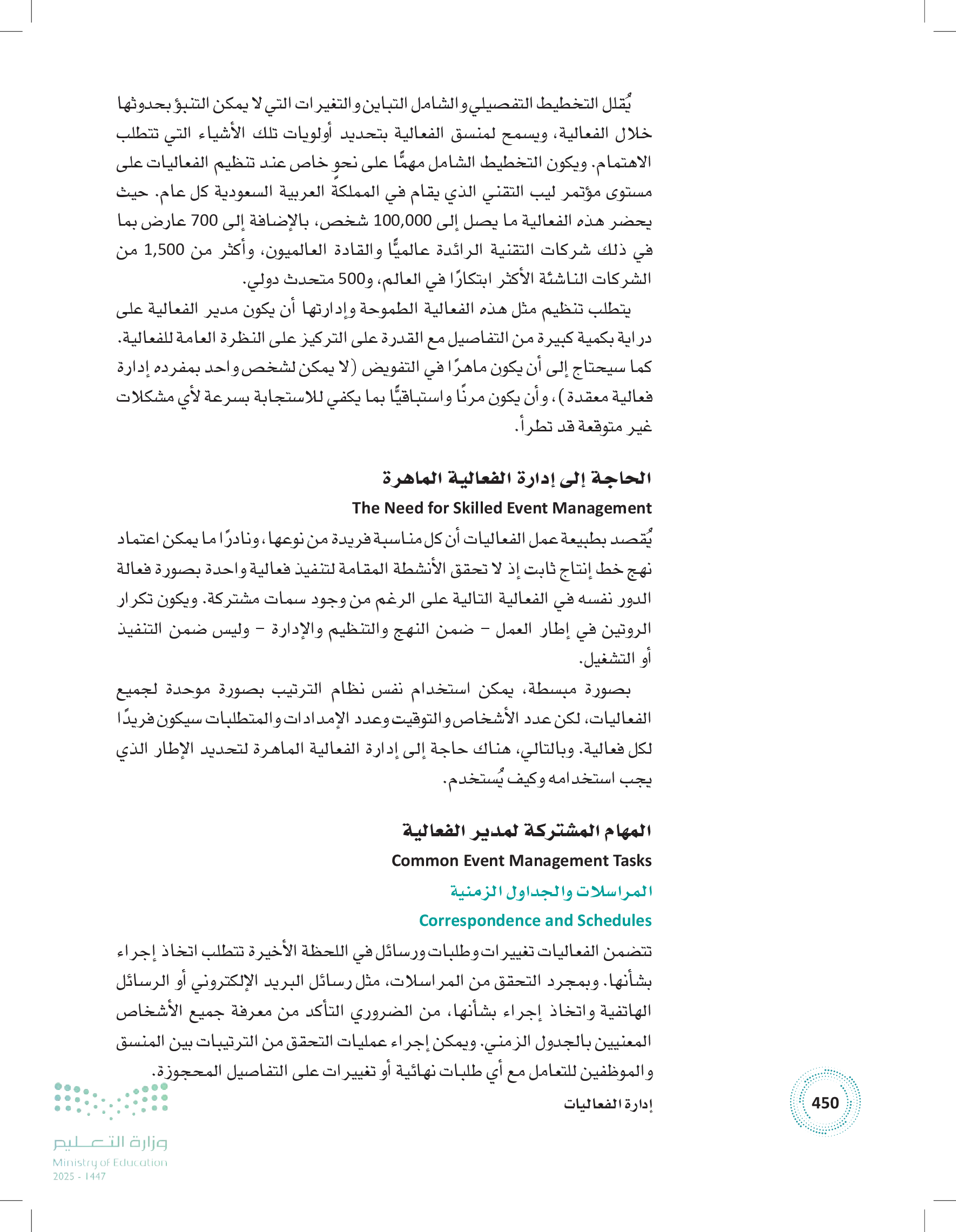 يُقلل التخطيط التفصيلي والشامل التباين والتغيرات التي لا يمكن التنبؤ بحدوثها خلال الفعالية، ويسمح لمنسق الفعالية بتحديد أولويات تلك الأشياء التي تتطلب الاهتمام. ويكون التخطيط الشامل مهمًّا على نحوٍ خاص عند تنظيم الفعاليات على مستوى مؤتمر ليب التقني الذي يقام في المملكة العربية السعودية كل عام. حيث يحضر هذه الفعالية ما يصل إلى 100,000 شخص، بالإضافة إلى 700 عارض بما في ذلك شركات التقنية الرائدة عالميًّا والقادة العالميون، وأكثر من 1,500 من الشركات الناشئة الأكثر ابتكارًا في العالم، و500 متحدث دولي.

يتطلب تنظيم مثل هذه الفعالية الطموحة وإدارتها أن يكون مدير الفعالية على دراية بكمية كبيرة من التفاصيل مع القدرة على التركيز على النظرة العامة للفعالية. كما سيحتاج إلى أن يكون ماهرًا في التفويض (لا يمكن لشخص واحد بمفرده إدارة فعالية معقدة)، وأن يكون مرنًا واستباقيًّا بما يكفي للاستجابة بسرعة لأي مشكلات غير متوقعة قد تطرأ.

الحاجة إلى إدارة الفعالية الماهرة
The Need for Skilled Event Management

يُقصد بطبيعة عمل الفعاليات أن كل مناسبة فريدة من نوعها، ونادرًا ما يمكن اعتماد نهج خط إنتاج ثابت إذ لا تحقق الأنشطة المقامة لتنفيذ فعالية واحدة بصورة فعالة الدور نفسه في الفعالية التالية على الرغم من وجود سمات مشتركة. ويكون تكرار الروتين في إطار العمل – ضمن النهج والتنظيم والإدارة – وليس ضمن التنفيذ أو التشغيل.

بصورة مبسطة، يمكن استخدام نفس نظام الترتيب بصورة موحدة لجميع الفعاليات، لكن عدد الأشخاص والتوقيت وعدد الإمدادات والمتطلبات سيكون فريدًا لكل فعالية. وبالتالي، هناك حاجة إلى إدارة الفعالية الماهرة لتحديد الإطار الذي يجب استخدامه وكيف يُستخدم.

المهام المشتركة لمدير الفعالية
Common Event Management Tasks

المراسلات والجداول الزمنية
Correspondence and Schedules

تتضمن الفعاليات تغييرات وطلبات ورسائل في اللحظة الأخيرة تتطلب اتخاذ إجراء بشأنها. وبمجرد التحقق من المراسلات، مثل رسائل البريد الإلكتروني أو الرسائل الهاتفية واتخاذ إجراء بشأنها، من الضروري التأكد من معرفة جميع الأشخاص المعنيين بالجدول الزمني. ويمكن إجراء عمليات التحقق من الترتيبات بين المنسق والموظفين للتعامل مع أي طلبات نهائية أو تغييرات على التفاصيل المحجوزة.

إدارة الفعاليات
450

وزارة التعليم
Ministry of Education
2025 - 1447